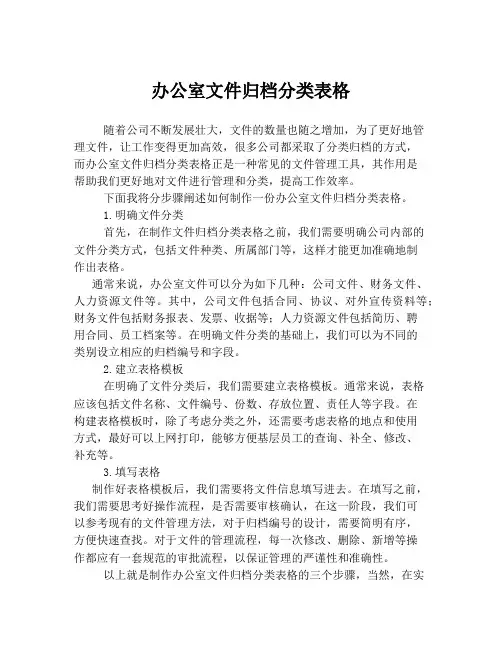 办公室文件归档分类表格

随着公司不断发展壮大，文件的数量也随之增加，为了更好地管理文件，让工作变得更加高效，很多公司都采取了分类归档的方式，而办公室文件归档分类表格正是一种常见的文件管理工具，其作用是帮助我们更好地对文件进行管理和分类，提高工作效率。

下面我将分步骤阐述如何制作一份办公室文件归档分类表格。

1.明确文件分类

首先，在制作文件归档分类表格之前，我们需要明确公司内部的文件分类方式，包括文件种类、所属部门等，这样才能更加准确地制作出表格。

通常来说，办公室文件可以分为如下几种：公司文件、财务文件、人力资源文件等。其中，公司文件包括合同、协议、对外宣传资料等；财务文件包括财务报表、发票、收据等；人力资源文件包括简历、聘用合同、员工档案等。在明确文件分类的基础上，我们可以为不同的类别设立相应的归档编号和字段。

2.建立表格模板

在明确了文件分类后，我们需要建立表格模板。通常来说，表格应该包括文件名称、文件编号、份数、存放位置、责任人等字段。在构建表格模板时，除了考虑分类之外，还需要考虑表格的地点和使用方式，最好可以上网打印，能够方便基层员工的查询、补全、修改、补充等。

3.填写表格

制作好表格模板后，我们需要将文件信息填写进去。在填写之前，我们需要思考好操作流程，是否需要审核确认，在这一阶段，我们可以参考现有的文件管理方法，对于归档编号的设计，需要简明有序，方便快速查找。对于文件的管理流程，每一次修改、删除、新增等操作都应有一套规范的审批流程，以保证管理的严谨性和准确性。

以上就是制作办公室文件归档分类表格的三个步骤，当然，在实